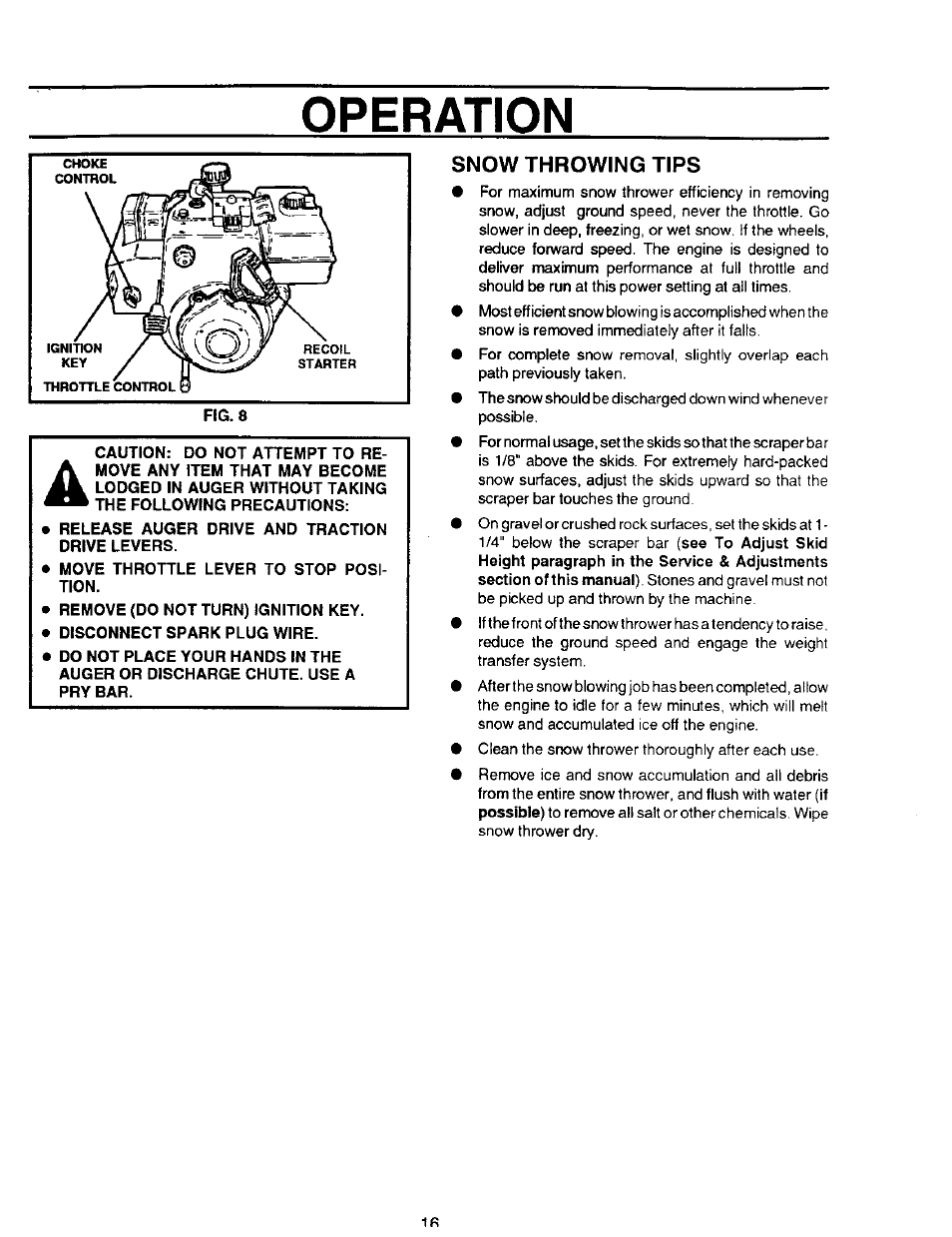 OPERATION

CHOKE CONTROL

IGNITION KEY

RECOIL STARTER

THROTTLE CONTROL

FIG. 8

CAUTION: DO NOT ATTEMPT TO REMOVE ANY ITEM THAT MAY BECOME LODGED IN AUGER WITHOUT TAKING THE FOLLOWING PRECAUTIONS:

• RELEASE AUGER DRIVE AND TRACTION DRIVE LEVERS.

• MOVE THROTTLE LEVER TO STOP POSITION.

• REMOVE (DO NOT TURN) IGNITION KEY.

• DISCONNECT SPARK PLUG WIRE.

• DO NOT PLACE YOUR HANDS IN THE AUGER OR DISCHARGE CHUTE. USE A PRY BAR.

SNOW THROWING TIPS

● For maximum snow thrower efficiency in removing snow, adjust ground speed, never the throttle. Go slower in deep, freezing, or wet snow. If the wheels, reduce forward speed. The engine is designed to deliver maximum performance at full throttle and should be run at this power setting at all times.

● Most efficient snow blowing is accomplished when the snow is removed immediately after it falls.

● For complete snow removal, slightly overlap each path previously taken.

● The snow should be discharged down wind whenever possible.

● For normal usage, set the skids so that the scraper bar is 1/8" above the skids. For extremely hard-packed snow surfaces, adjust the skids upward so that the scraper bar touches the ground.

● On gravel or crushed rock surfaces, set the skids at 1-1/4" below the scraper bar (see To Adjust Skid Height paragraph in the Service & Adjustments section of this manual). Stones and gravel must not be picked up and thrown by the machine.

● If the front of the snow thrower has a tendency to raise, reduce the ground speed and engage the weight transfer system.

● After the snow blowing job has been completed, allow the engine to idle for a few minutes, which will melt snow and accumulated ice off the engine.

● Clean the snow thrower thoroughly after each use.

● Remove ice and snow accumulation and all debris from the entire snow thrower, and flush with water (if possible) to remove all salt or other chemicals. Wipe snow thrower dry.

16